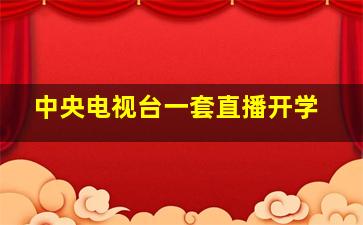 中央电视台一套直播开学